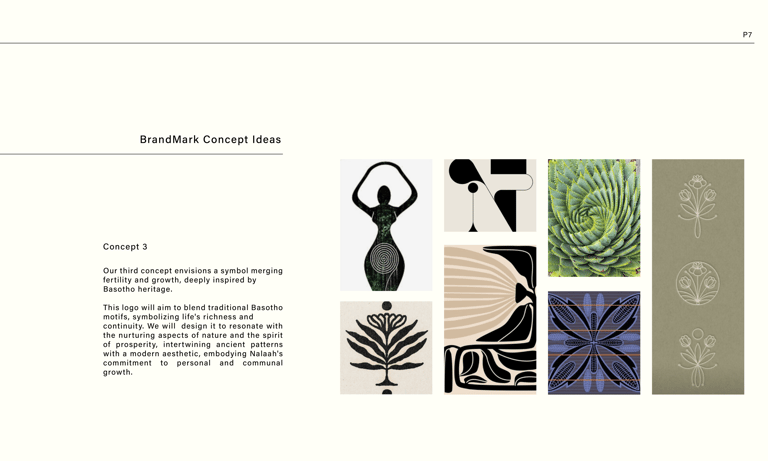 P7

BrandMark Concept Ideas

Concept 3

Our third concept envisions a symbol merging fertility and growth, deeply inspired by Basotho heritage.

This logo will aim to blend traditional Basotho motifs, symbolizing life's richness and continuity. We will design it to resonate with the nurturing aspects of nature and the spirit of prosperity, intertwining ancient patterns with a modern aesthetic, embodying Nalaah's commitment to personal and communal growth.